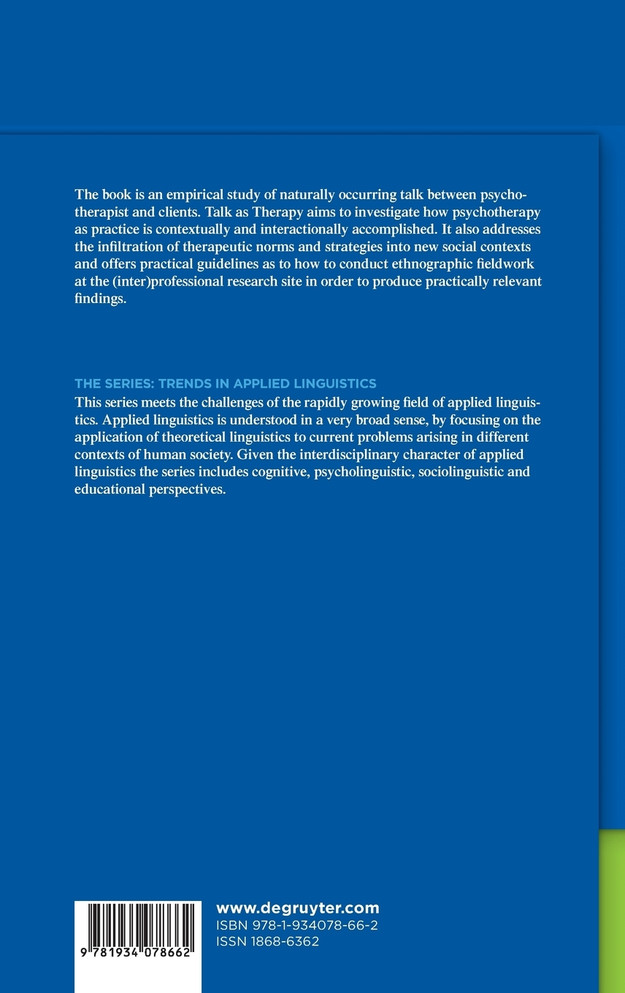 The book is an empirical study of naturally occurring talk between psychotherapist and clients. Talk as Therapy aims to investigate how psychotherapy as practice is contextually and interactionally accomplished. It also addresses the infiltration of therapeutic norms and strategies into new social contexts and offers practical guidelines as to how to conduct ethnographic fieldwork at the (inter)professional research site in order to produce practically relevant findings.

THE SERIES: TRENDS IN APPLIED LINGUISTICS
This series meets the challenges of the rapidly growing field of applied linguistics. Applied linguistics is understood in a very broad sense, by focusing on the application of theoretical linguistics to current problems arising in different contexts of human society. Given the interdisciplinary character of applied linguistics the series includes cognitive, psycholinguistic, sociolinguistic and educational perspectives.

9 781934 078662

www.degruyter.com
ISBN 978-1-934078-66-2
ISSN 1868-6362